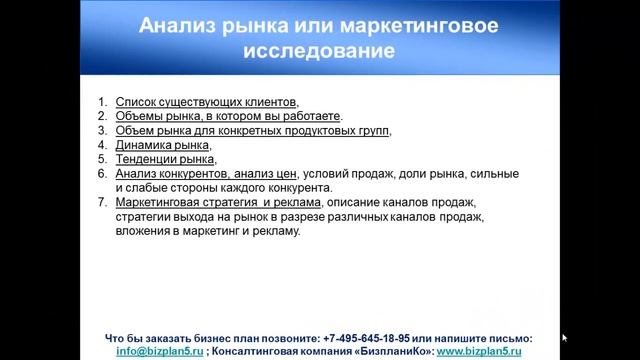 Анализ рынка или маркетинговое исследование

1. Список существующих клиентов,
2. Объемы рынка, в котором вы работаете.
3. Объем рынка для конкретных продуктовых групп,
4. Динамика рынка,
5. Тенденции рынка,
6. Анализ конкурентов, анализ цен, условий продаж, доли рынка, сильные и слабые стороны каждого конкурента.
7. Маркетинговая стратегия и реклама, описание каналов продаж, стратегии выхода на рынок в разрезе различных каналов продаж, вложения в маркетинг и рекламу.

Что бы заказать бизнес план позвоните: +7-495-645-18-95 или напишите письмо: info@bizplan5.ru ; Консалтинговая компания «БизпланиКо»: www.bizplan5.ru